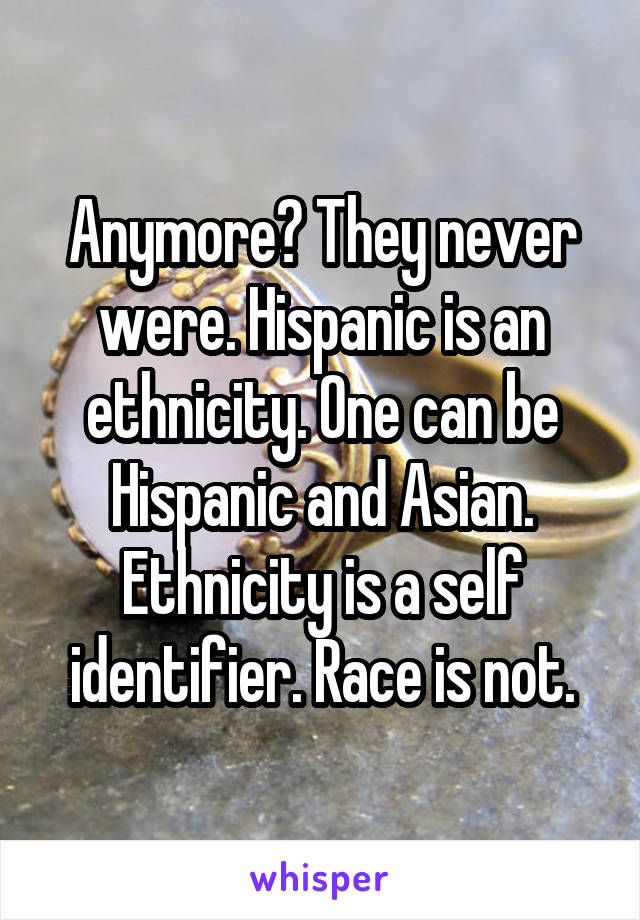 Anymore? They never were. Hispanic is an ethnicity. One can be Hispanic and Asian. Ethnicity is a self identifier. Race is not.

whisper